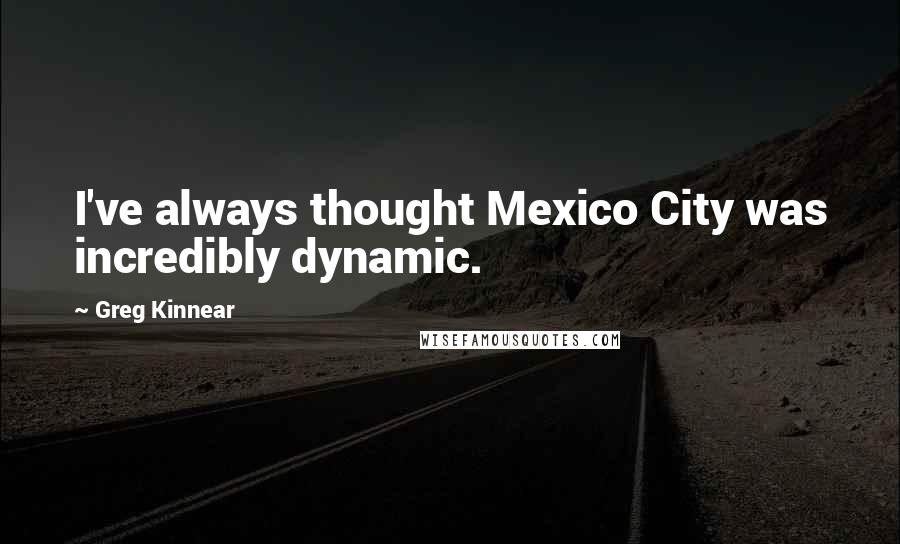 I've always thought Mexico City was incredibly dynamic.

~ Greg Kinnear

WISEFAMOUSQUOTES.COM